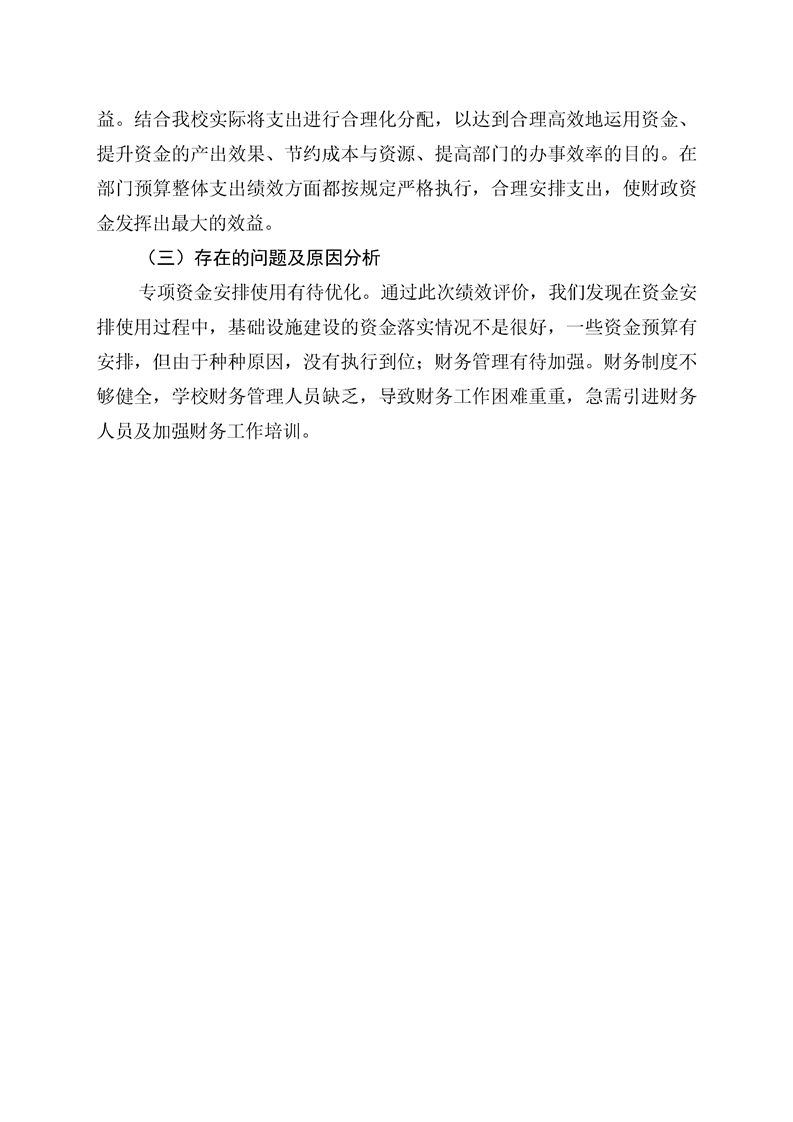 益。结合我校实际将支出进行合理化分配，以达到合理高效地运用资金、提升资金的产出效果、节约成本与资源、提高部门的办事效率的目的。在部门预算整体支出绩效方面都按规定严格执行，合理安排支出，使财政资金发挥出最大的效益。

（三）存在的问题及原因分析

专项资金安排使用有待优化。通过此次绩效评价，我们发现在资金安排使用过程中，基础设施建设的资金落实情况不是很好，一些资金预算有安排，但由于种种原因，没有执行到位；财务管理有待加强。财务制度不够健全，学校财务管理人员缺乏，导致财务工作困难重重，急需引进财务人员及加强财务工作培训。